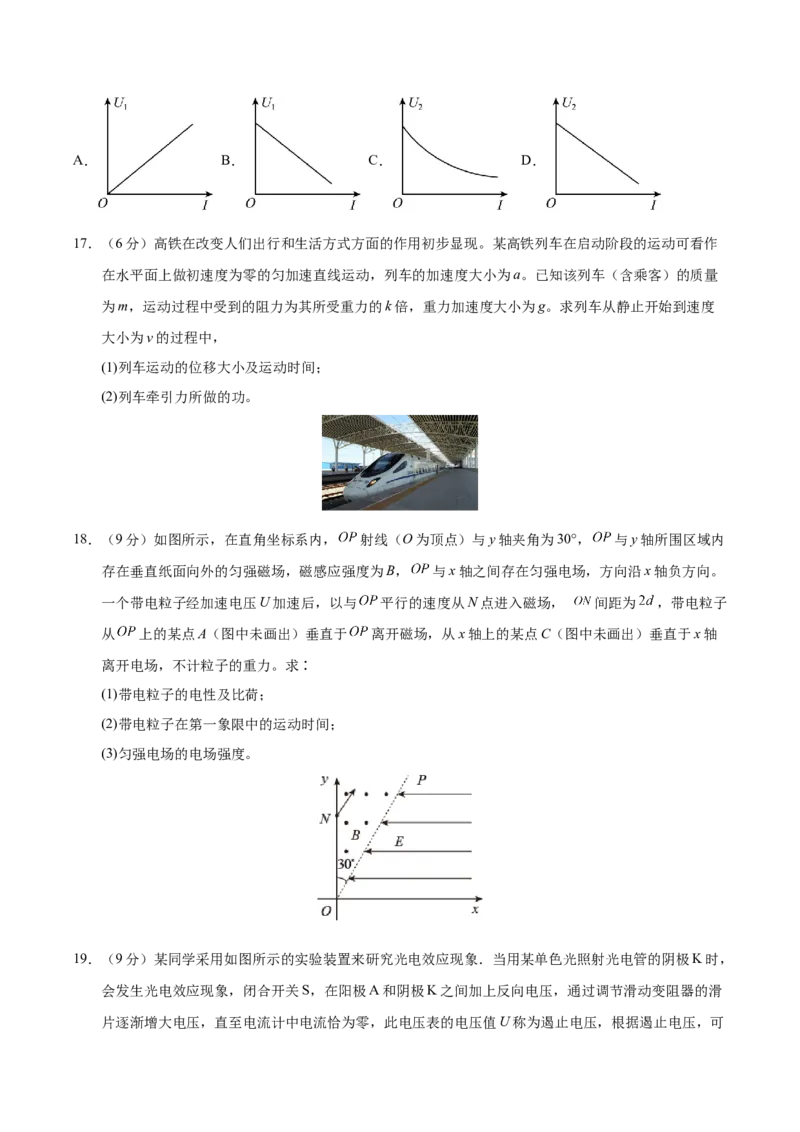 A. $U_1$ $O$ $I$ B. $U_1$ $O$ $I$ C. $U_2$ $O$ $I$ D. $U_2$ $O$ $I$

17. （6分）高铁在改变人们出行和生活方式方面的作用初步显现。某高铁列车在启动阶段的运动可看作在水平面上做初速度为零的匀加速直线运动，列车的加速度大小为$a$。已知该列车（含乘客）的质量为$m$，运动过程中受到的阻力为其所受重力的$k$倍，重力加速度大小为$g$。求列车从静止开始到速度大小为$v$的过程中，

(1)列车运动的位移大小及运动时间；

(2)列车牵引力所做的功。

18. （9分）如图所示，在直角坐标系内，$OP$射线（$O$为顶点）与$y$轴夹角为30°，$OP$与$y$轴所围区域内存在垂直纸面向外的匀强磁场，磁感应强度为$B$，$OP$与$x$轴之间存在匀强电场，方向沿$x$轴负方向。一个带电粒子经加速电压$U$加速后，以与$OP$平行的速度从$N$点进入磁场，$ON$间距为$2d$，带电粒子从$OP$上的某点$A$（图中未画出）垂直于$OP$离开磁场，从$x$轴上的某点$C$（图中未画出）垂直于$x$轴离开电场，不计粒子的重力。求：

(1)带电粒子的电性及比荷；

(2)带电粒子在第一象限中的运动时间；

(3)匀强电场的电场强度。

$y$ $P$ $N$ $B$ $E$ 30° $O$ $x$

19. （9分）某同学采用如图所示的实验装置来研究光电效应现象．当用某单色光照射光电管的阴极K时，会发生光电效应现象，闭合开关S，在阳极A和阴极K之间加上反向电压，通过调节滑动变阻器的滑片逐渐增大电压，直至电流计中电流恰为零，此电压表的电压值$U$称为遏止电压，根据遏止电压，可